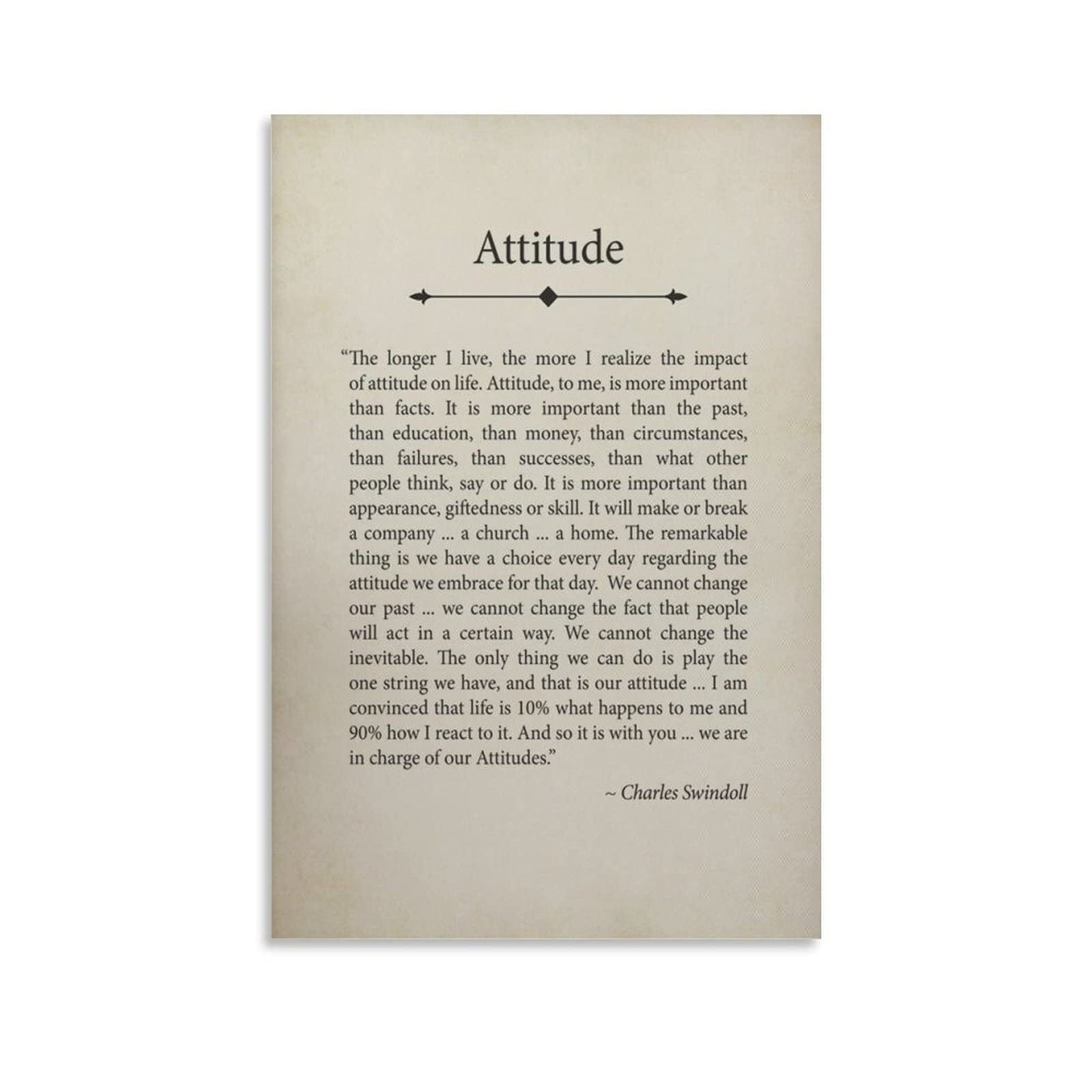 Attitude

"The longer I live, the more I realize the impact of attitude on life. Attitude, to me, is more important than facts. It is more important than the past, than education, than money, than circumstances, than failures, than successes, than what other people think, say or do. It is more important than appearance, giftedness or skill. It will make or break a company ... a church ... a home. The remarkable thing is we have a choice every day regarding the attitude we embrace for that day. We cannot change our past ... we cannot change the fact that people will act in a certain way. We cannot change the inevitable. The only thing we can do is play the one string we have, and that is our attitude ... I am convinced that life is 10% what happens to me and 90% how I react to it. And so it is with you ... we are in charge of our Attitudes."

~ Charles Swindoll